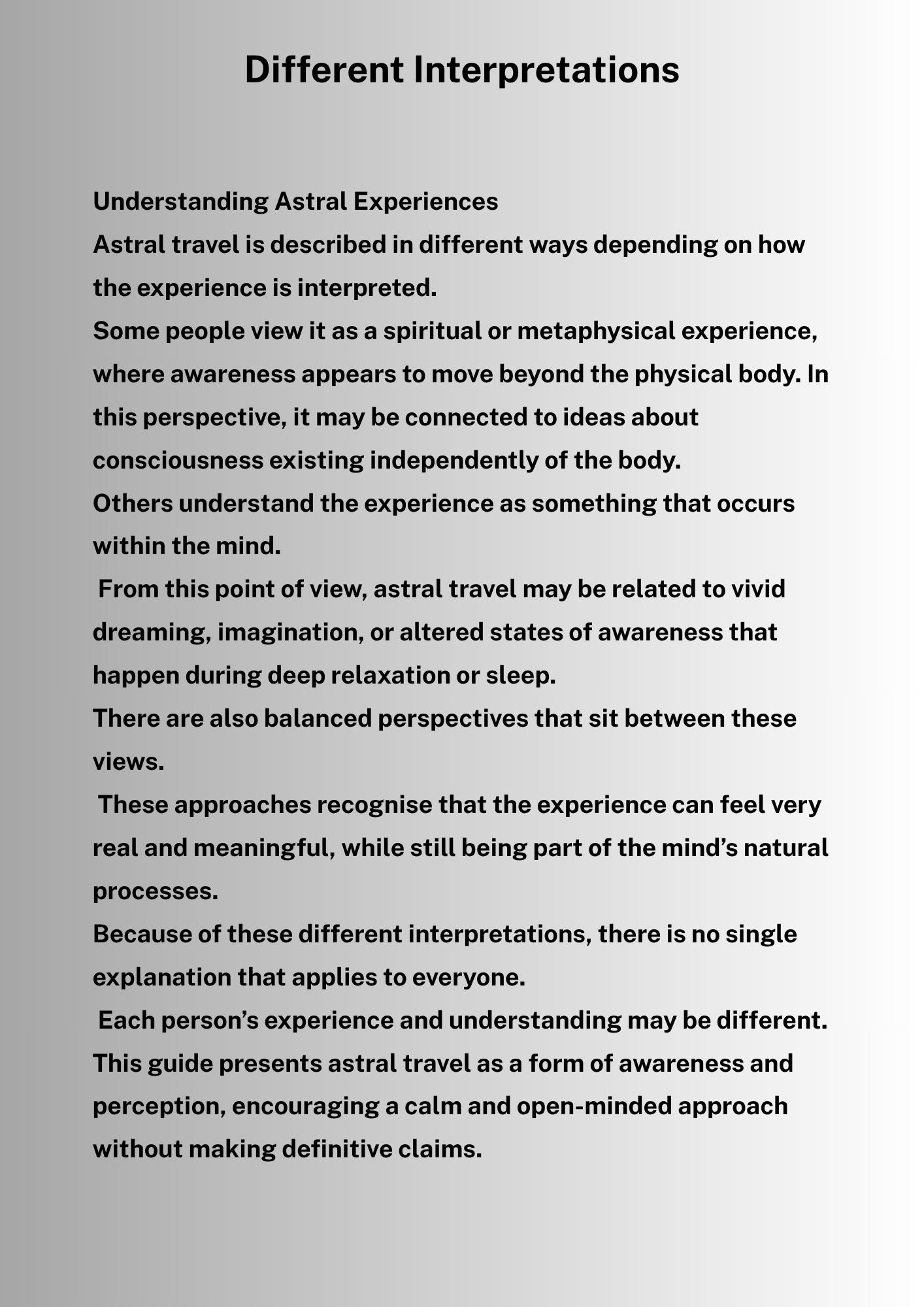 Different Interpretations

Understanding Astral Experiences

Astral travel is described in different ways depending on how the experience is interpreted.

Some people view it as a spiritual or metaphysical experience, where awareness appears to move beyond the physical body. In this perspective, it may be connected to ideas about consciousness existing independently of the body.

Others understand the experience as something that occurs within the mind.

From this point of view, astral travel may be related to vivid dreaming, imagination, or altered states of awareness that happen during deep relaxation or sleep.

There are also balanced perspectives that sit between these views.

These approaches recognise that the experience can feel very real and meaningful, while still being part of the mind's natural processes.

Because of these different interpretations, there is no single explanation that applies to everyone.

Each person's experience and understanding may be different.

This guide presents astral travel as a form of awareness and perception, encouraging a calm and open-minded approach without making definitive claims.